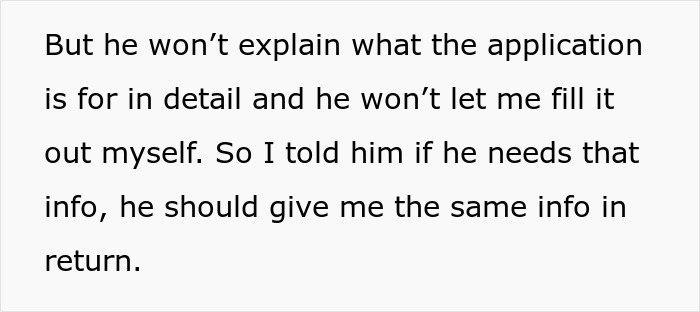 But he won’t explain what the application is for in detail and he won’t let me fill it out myself. So I told him if he needs that info, he should give me the same info in return.